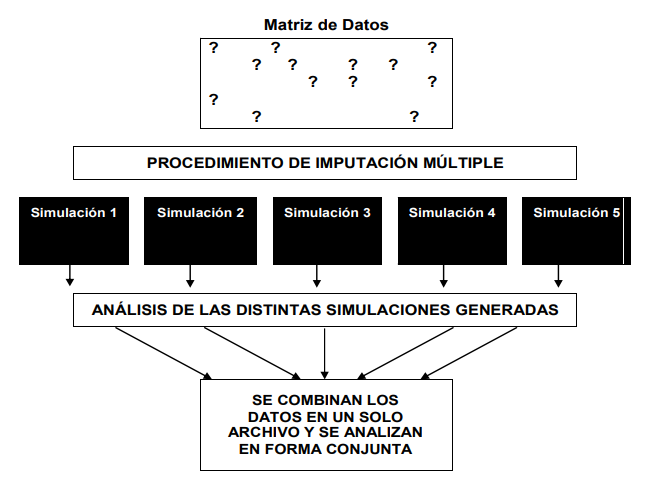 Matriz de Datos

? ? ?
? ? ? ?
? ? ?
?
? ?

PROCEDIMIENTO DE IMPUTACIÓN MÚLTIPLE

Simulación 1

Simulación 2

Simulación 3

Simulación 4

Simulación 5

ANÁLISIS DE LAS DISTINTAS SIMULACIONES GENERADAS

SE COMBINAN LOS DATOS EN UN SOLO ARCHIVO Y SE ANALIZAN EN FORMA CONJUNTA